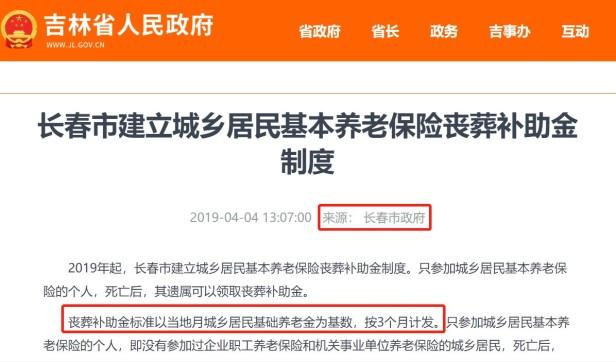 吉林省人民政府
WWW.JL.GOV.CN
省政府 省长 政务 吉事办 互动

长春市建立城乡居民基本养老保险丧葬补助金制度

2019-04-04 13:07:00 来源： 长春市政府

2019年起，长春市建立城乡居民基本养老保险丧葬补助金制度。只参加城乡居民基本养老保险的个人，死亡后，其遗属可以领取丧葬补助金。

丧葬补助金标准以当地月城乡居民基础养老金为基数，按3个月计发。只参加城乡居民基本养老保险的个人，即没有参加过企业职工养老保险和机关事业单位养老保险的城乡居民，死亡后，